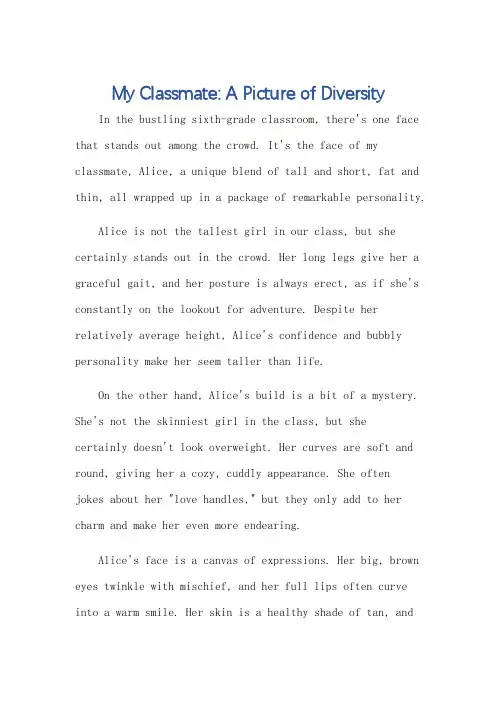 My Classmate: A Picture of Diversity

In the bustling sixth-grade classroom, there's one face that stands out among the crowd. It's the face of my classmate, Alice, a unique blend of tall and short, fat and thin, all wrapped up in a package of remarkable personality.

Alice is not the tallest girl in our class, but she certainly stands out in the crowd. Her long legs give her a graceful gait, and her posture is always erect, as if she's constantly on the lookout for adventure. Despite her relatively average height, Alice's confidence and bubbly personality make her seem taller than life.

On the other hand, Alice's build is a bit of a mystery. She's not the skinniest girl in the class, but she certainly doesn't look overweight. Her curves are soft and round, giving her a cozy, cuddly appearance. She often jokes about her "love handles," but they only add to her charm and make her even more endearing.

Alice's face is a canvas of expressions. Her big, brown eyes twinkle with mischief, and her full lips often curve into a warm smile. Her skin is a healthy shade of tan, and